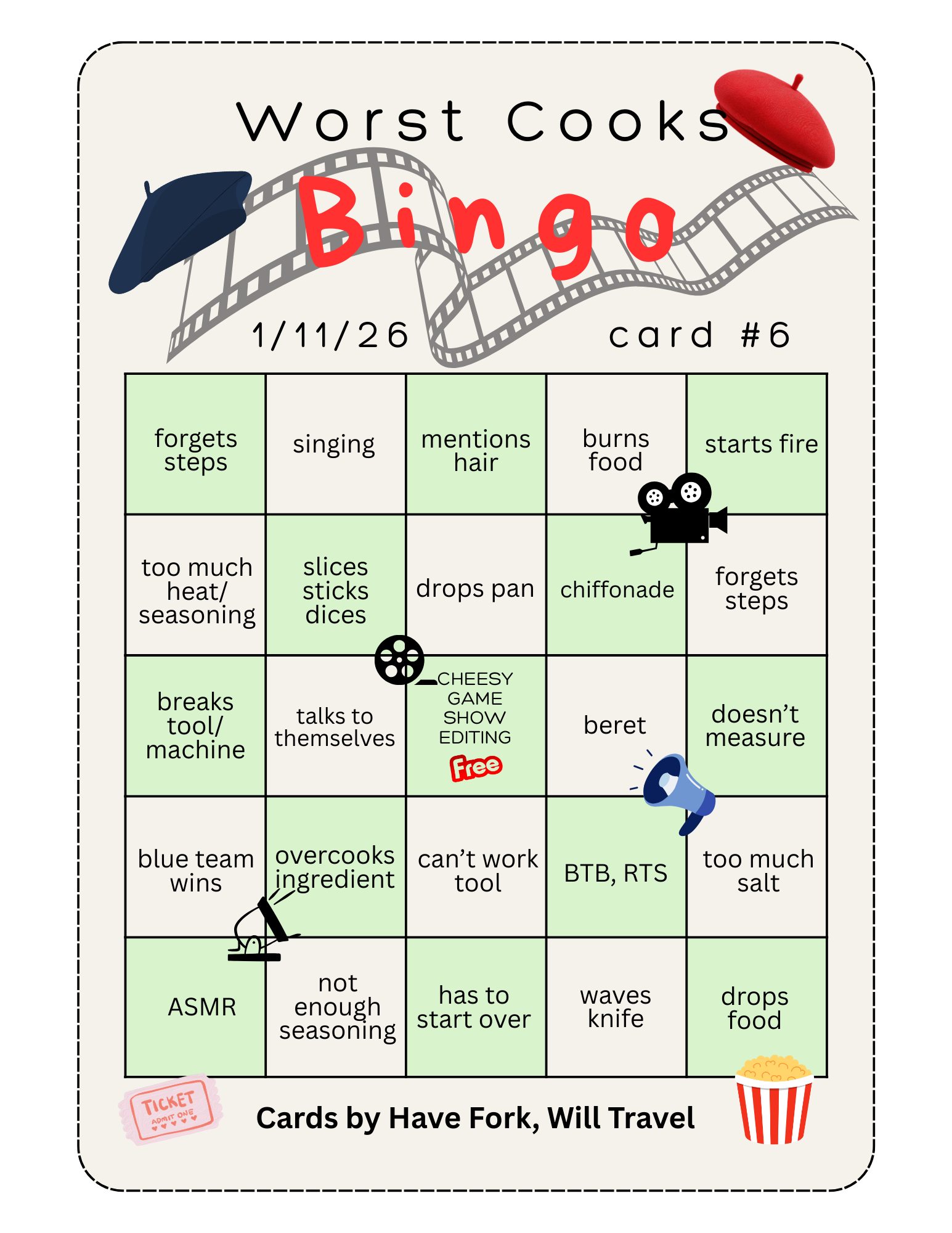 Worst Cooks

Bingo

1/11/26

card #6

| forgets steps | singing | mentions hair | burns food | starts fire |
|---|---|---|---|---|
| too much heat/ seasoning | slices sticks dices | drops pan | chiffonade | forgets steps |
| breaks tool/ machine | talks to themselves | CHEESY GAME SHOW EDITING Free | beret | doesn't measure |
| blue team wins | overcooks ingredient | can't work tool | BTB, RTS | too much salt |
| ASMR | not enough seasoning | has to start over | waves knife | drops food |

TICKET
ADMIT ONE

Cards by Have Fork, Will Travel